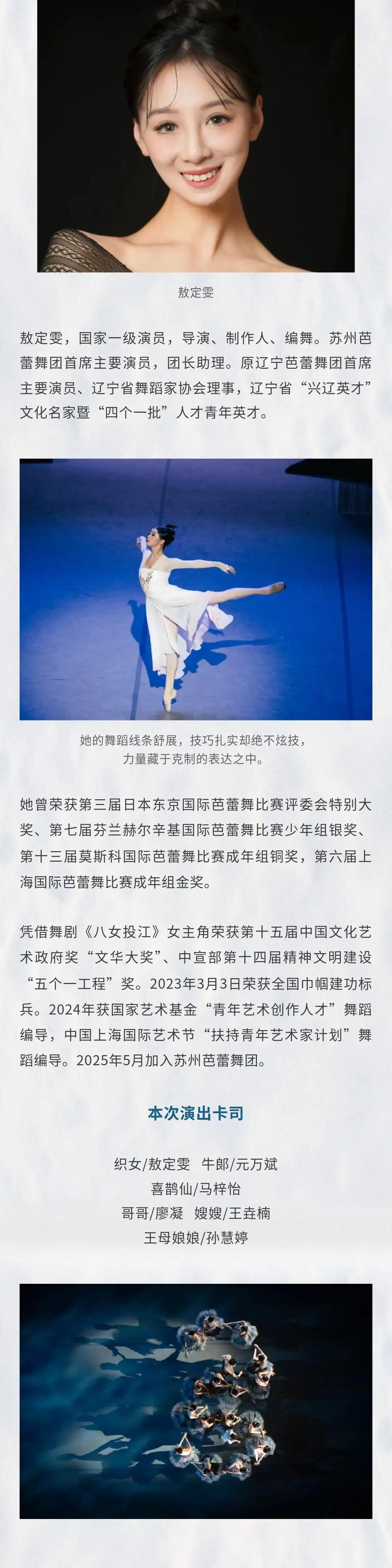 敖定雯

敖定雯，国家一级演员，导演、制作人、编舞。苏州芭蕾舞团首席主要演员，团长助理。原辽宁芭蕾舞团首席主要演员、辽宁省舞蹈家协会理事，辽宁省“兴辽英才”文化名家暨“四个一批”人才青年英才。

她的舞蹈线条舒展，技巧扎实却绝不炫技，
力量藏于克制的表达之中。

她曾荣获第三届日本东京国际芭蕾舞比赛评委会特别大奖、第七届芬兰赫尔辛基国际芭蕾舞比赛少年组银奖、第十三届莫斯科国际芭蕾舞比赛成年组铜奖，第六届上海国际芭蕾舞比赛成年组金奖。

凭借舞剧《八女投江》女主角荣获第十五届中国文化艺术政府奖“文华大奖”、中宣部第十四届精神文明建设“五个一工程”奖。2023年3月3日荣获全国巾帼建功标兵。2024年获国家艺术基金“青年艺术创作人才”舞蹈编导，中国上海国际艺术节“扶持青年艺术家计划”舞蹈编导。2025年5月加入苏州芭蕾舞团。

本次演出卡司

织女/敖定雯 牛郎/元万斌
喜鹊仙/马梓怡
哥哥/廖凝 嫂嫂/王垚楠
王母娘娘/孙慧婷